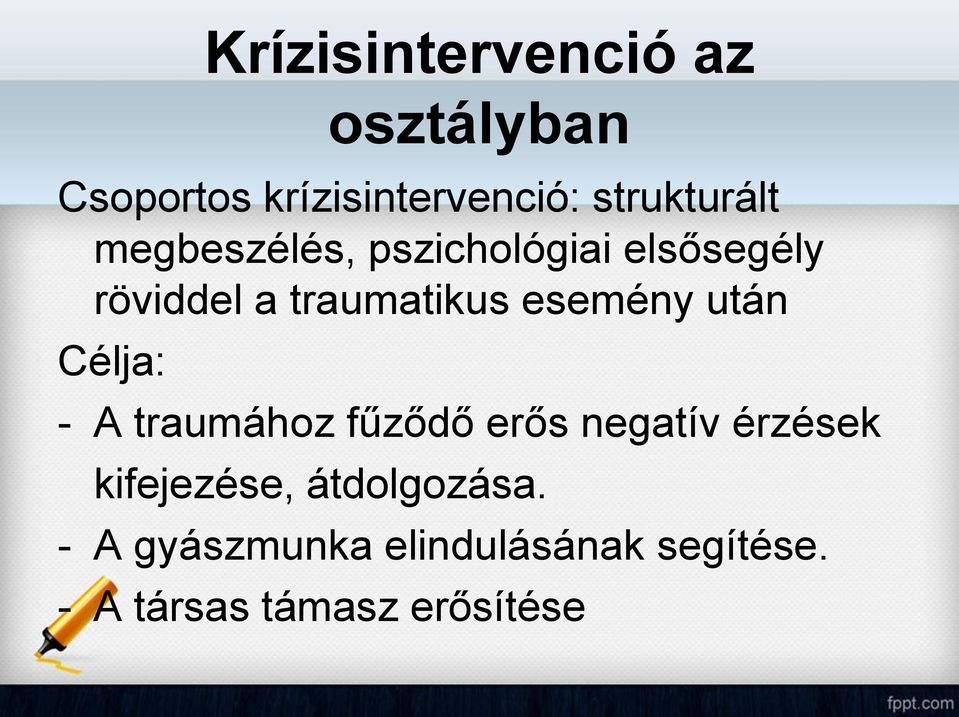 Krízisintervenció az osztályban

Csoportos krízisintervenció: strukturált megbeszélés, pszichológiai elsősegély röviddel a traumatikus esemény után

Célja:

- A traumához fűződő erős negatív érzések kifejezése, átdolgozása.
- A gyászmunka elindulásának segítése.
- A társas támasz erősítése

fppt.com